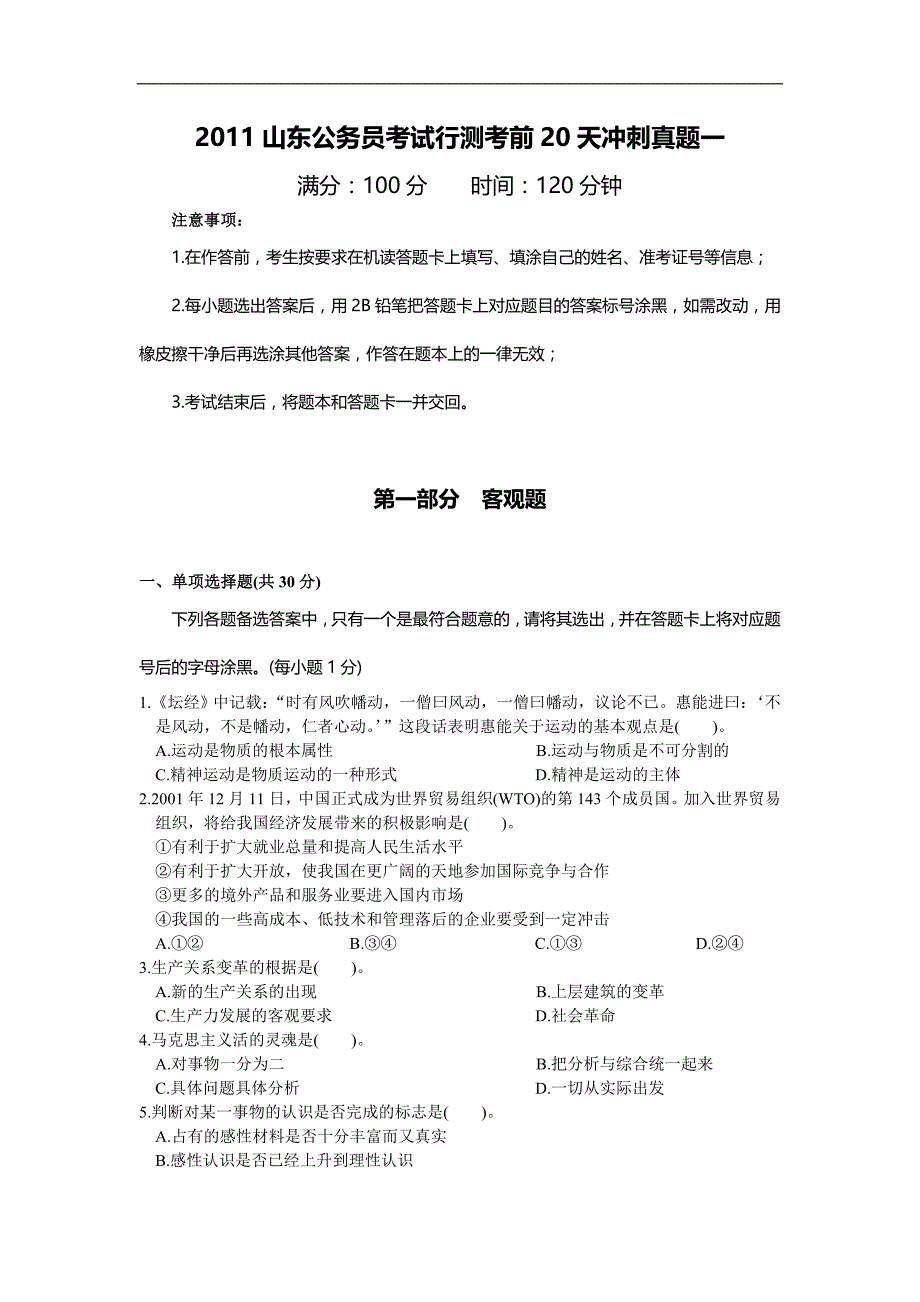 2011 山东公务员考试行测考前 20 天冲刺真题一

满分：100 分　　时间：120 分钟

注意事项：

1.在作答前，考生按要求在机读答题卡上填写、填涂自己的姓名、准考证号等信息；

2.每小题选出答案后，用 2B 铅笔把答题卡上对应题目的答案标号涂黑，如需改动，用橡皮擦干净后再选涂其他答案，作答在题本上的一律无效；

3.考试结束后，将题本和答题卡一并交回。

第一部分　客观题

一、单项选择题(共 30 分)

下列各题备选答案中，只有一个是最符合题意的，请将其选出，并在答题卡上将对应题号后的字母涂黑。(每小题 1 分)

1.《坛经》中记载：“时有风吹幡动，一僧曰风动，一僧曰幡动，议论不已。惠能进曰：‘不是风动，不是幡动，仁者心动。’”这段话表明惠能关于运动的基本观点是(　　)。
A.运动是物质的根本属性　　B.运动与物质是不可分割的
C.精神运动是物质运动的一种形式　　D.精神是运动的主体

2.2001 年 12 月 11 日，中国正式成为世界贸易组织(WTO)的第 143 个成员国。加入世界贸易组织，将给我国经济发展带来的积极影响是(　　)。
①有利于扩大就业总量和提高人民生活水平
②有利于扩大开放，使我国在更广阔的天地参加国际竞争与合作
③更多的境外产品和服务业要进入国内市场
④我国的一些高成本、低技术和管理落后的企业要受到一定冲击
A.①②　　B.③④　　C.①③　　D.②④

3.生产关系变革的根据是(　　)。
A.新的生产关系的出现　　B.上层建筑的变革
C.生产力发展的客观要求　　D.社会革命

4.马克思主义活的灵魂是(　　)。
A.对事物一分为二　　B.把分析与综合统一起来
C.具体问题具体分析　　D.一切从实际出发

5.判断对某一事物的认识是否完成的标志是(　　)。
A.占有的感性材料是否十分丰富而又真实
B.感性认识是否已经上升到理性认识